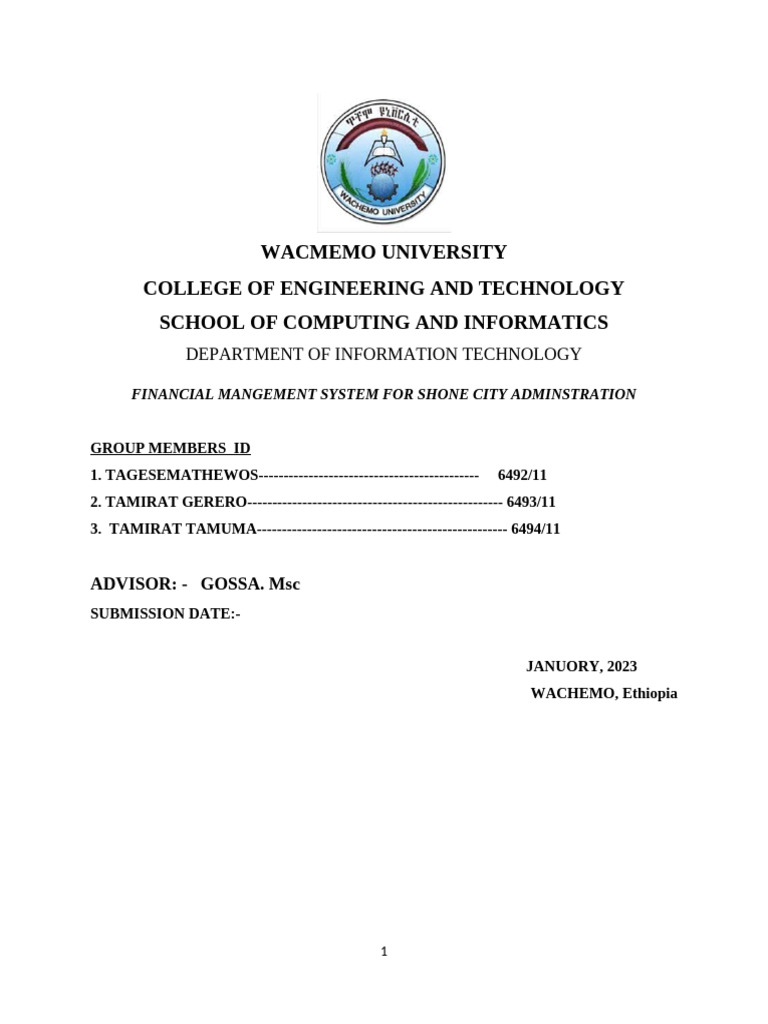 ዋቸሞ ዩኒቨርሲቲ
WACHEMO UNIVERSITY

WACMEMO UNIVERSITY

COLLEGE OF ENGINEERING AND TECHNOLOGY

SCHOOL OF COMPUTING AND INFORMATICS

DEPARTMENT OF INFORMATION TECHNOLOGY

FINANCIAL MANGEMENT SYSTEM FOR SHONE CITY ADMINSTRATION

GROUP MEMBERS ID

1. TAGESEMATHEWOS-------------------------------------------- 6492/11

2. TAMIRAT GERERO--------------------------------------------------- 6493/11

3. TAMIRAT TAMUMA-------------------------------------------------- 6494/11

ADVISOR: - GOSSA. Msc

SUBMISSION DATE:-

JANUORY, 2023

WACHEMO, Ethiopia

1